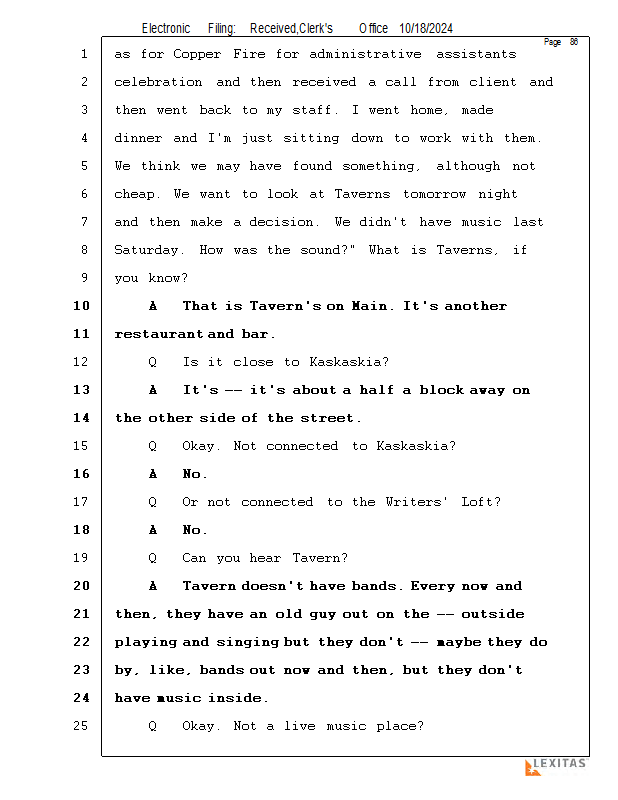 Electronic Filing: Received,Clerk's Office 10/18/2024

Page 86

1 as for Copper Fire for administrative assistants
2 celebration and then received a call from client and
3 then went back to my staff. I went home, made
4 dinner and I'm just sitting down to work with them.
5 We think we may have found something, although not
6 cheap. We want to look at Taverns tomorrow night
7 and then make a decision. We didn't have music last
8 Saturday. How was the sound?" What is Taverns, if
9 you know?
10 A That is Tavern's on Main. It's another
11 restaurant and bar.
12 Q Is it close to Kaskaskia?
13 A It's -- it's about a half a block away on
14 the other side of the street.
15 Q Okay. Not connected to Kaskaskia?
16 A No.
17 Q Or not connected to the Writers' Loft?
18 A No.
19 Q Can you hear Tavern?
20 A Tavern doesn't have bands. Every now and
21 then, they have an old guy out on the -- outside
22 playing and singing but they don't -- maybe they do
23 by, like, bands out now and then, but they don't
24 have music inside.
25 Q Okay. Not a live music place?

LEXITAS